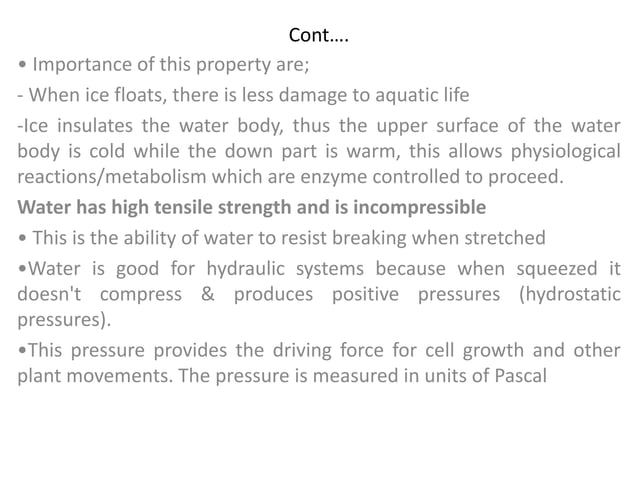 Cont….

• Importance of this property are;

- When ice floats, there is less damage to aquatic life

-Ice insulates the water body, thus the upper surface of the water body is cold while the down part is warm, this allows physiological reactions/metabolism which are enzyme controlled to proceed.

Water has high tensile strength and is incompressible

• This is the ability of water to resist breaking when stretched

•Water is good for hydraulic systems because when squeezed it doesn't compress & produces positive pressures (hydrostatic pressures).

•This pressure provides the driving force for cell growth and other plant movements. The pressure is measured in units of Pascal